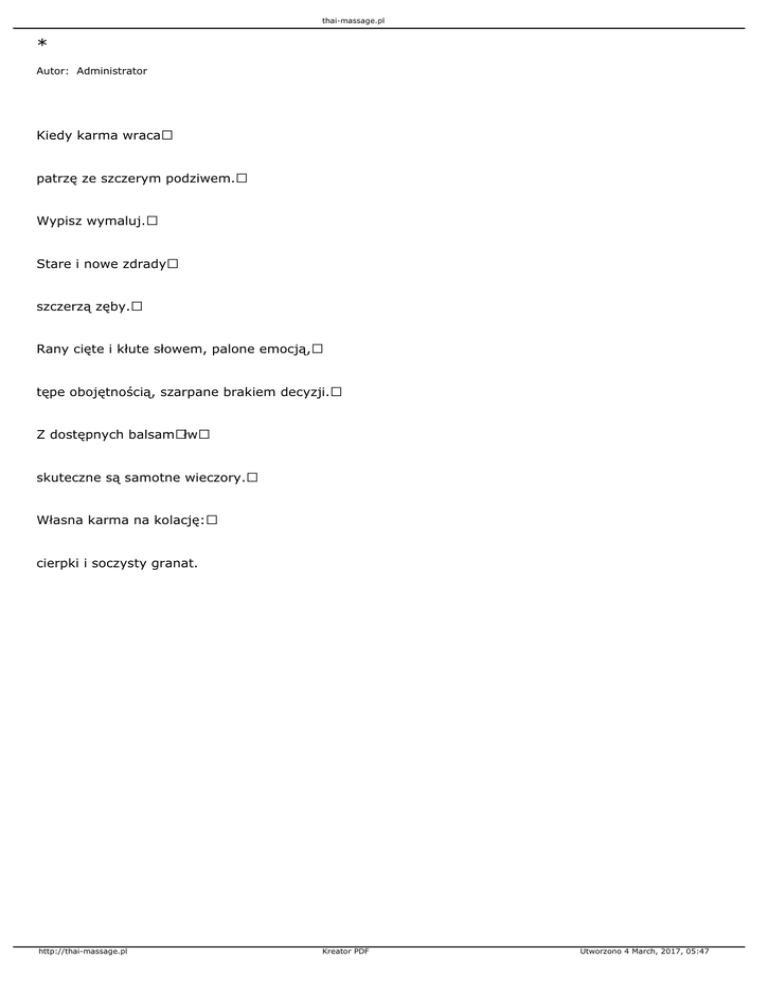 thai-massage.pl

*

Autor: Administrator

Kiedy karma wraca□

patrzę ze szczerym podziwem.□

Wypisz wymaluj.□

Stare i nowe zdrady□

szczerzą zęby.□

Rany cięte i kłute słowem, palone emocją,□

tępe obojętnością, szarpane brakiem decyzji.□

Z dostępnych balsam□w□

skuteczne są samotne wieczory.□

Własna karma na kolację:□

cierpki i soczysty granat.

http://thai-massage.pl Kreator PDF Utworzono 4 March, 2017, 05:47